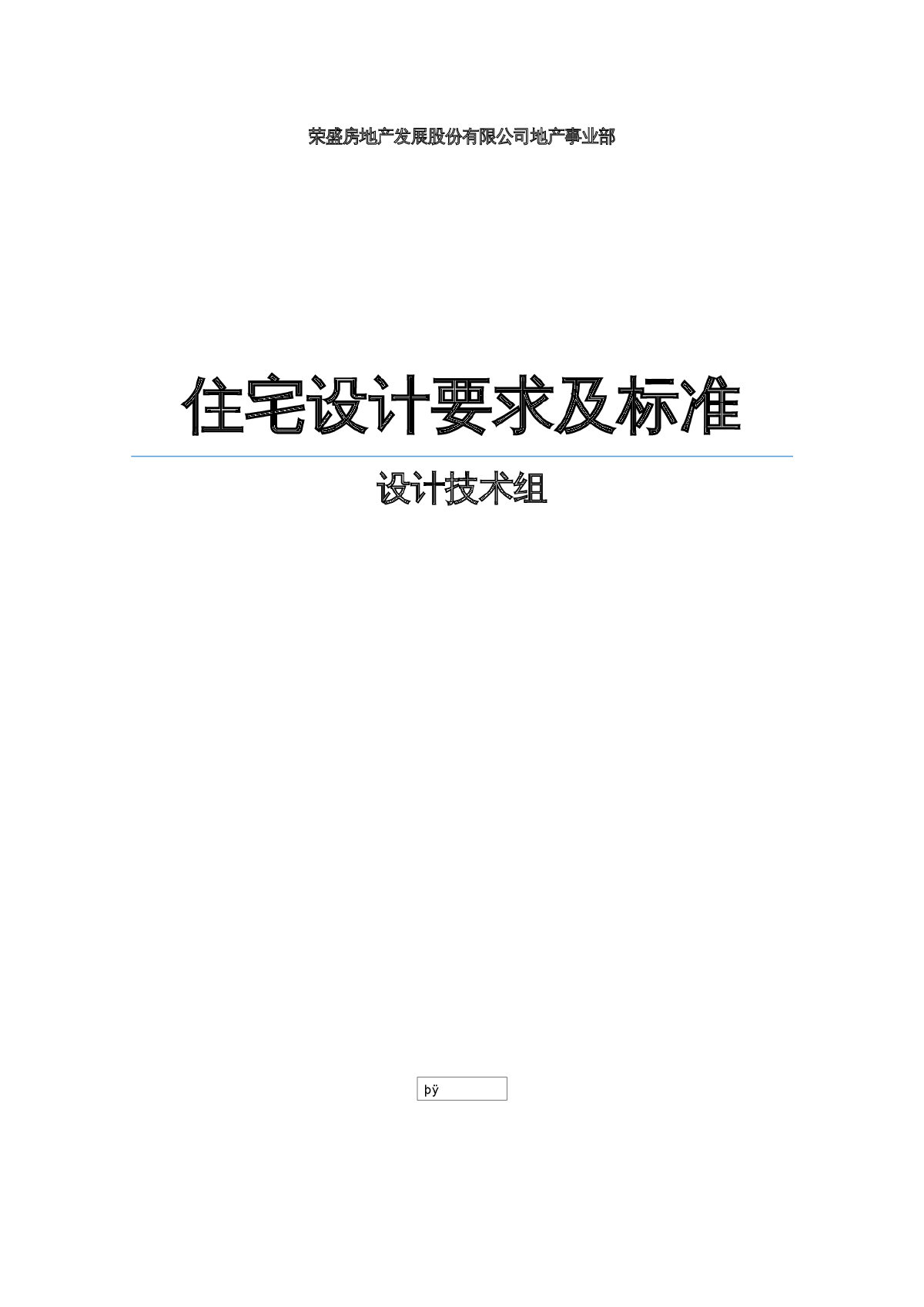 荣盛房地产发展股份有限公司地产事业部

住宅设计要求及标准

设计技术组

þÿ